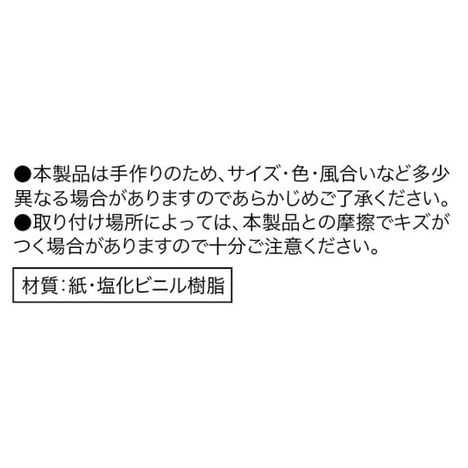 ●本製品は手作りのため、サイズ・色・風合いなど多少異なる場合がありますのであらかじめご了承ください。
●取り付け場所によっては、本製品との摩擦でキズがつく場合がありますので十分ご注意ください。

材質：紙・塩化ビニル樹脂